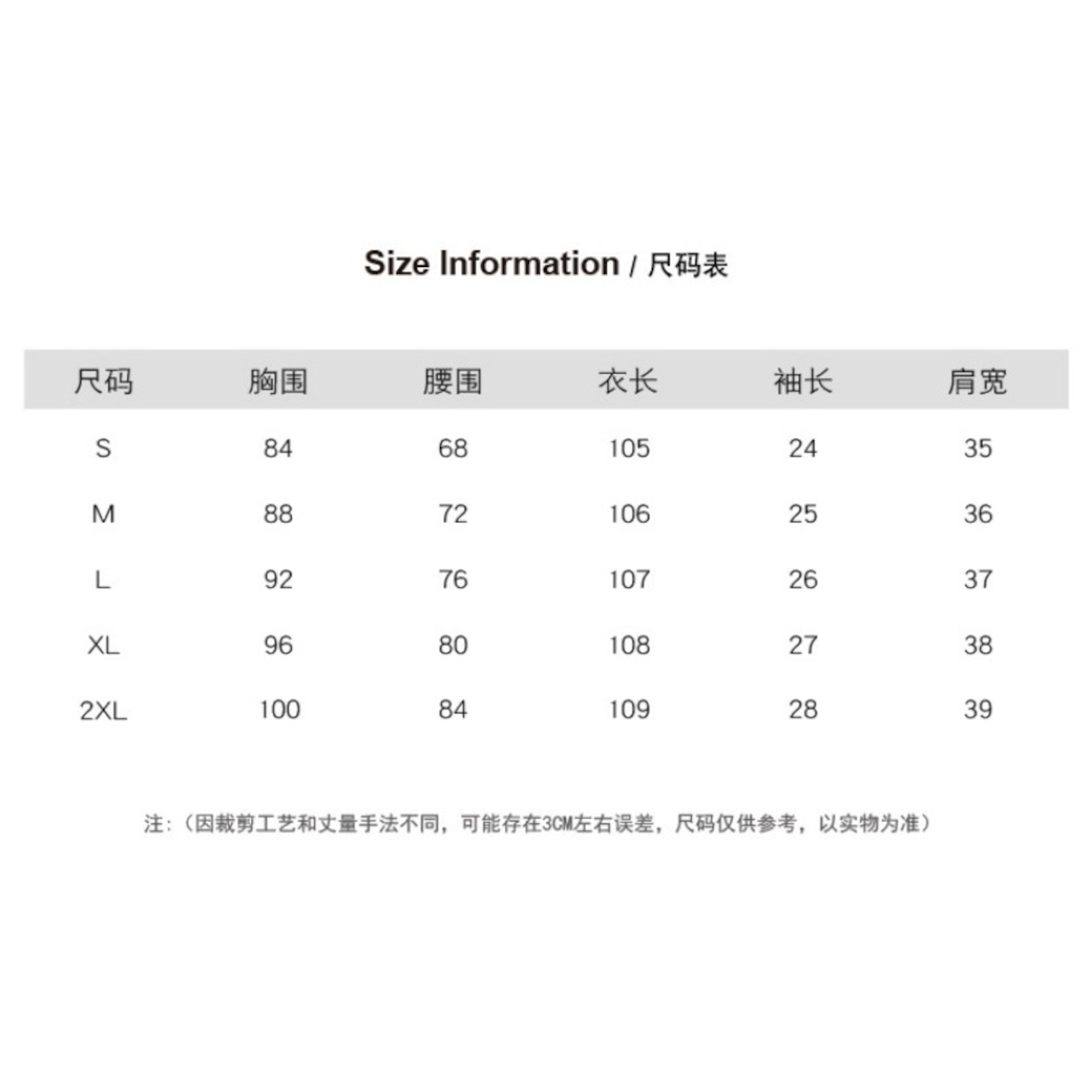 Size Information / 尺码表

| 尺码 | 胸围 | 腰围 | 衣长 | 袖长 | 肩宽 |
|---|---|---|---|---|---|
| S | 84 | 68 | 105 | 24 | 35 |
| M | 88 | 72 | 106 | 25 | 36 |
| L | 92 | 76 | 107 | 26 | 37 |
| XL | 96 | 80 | 108 | 27 | 38 |
| 2XL | 100 | 84 | 109 | 28 | 39 |

注：（因裁剪工艺和丈量手法不同，可能存在3CM左右误差，尺码仅供参考，以实物为准）